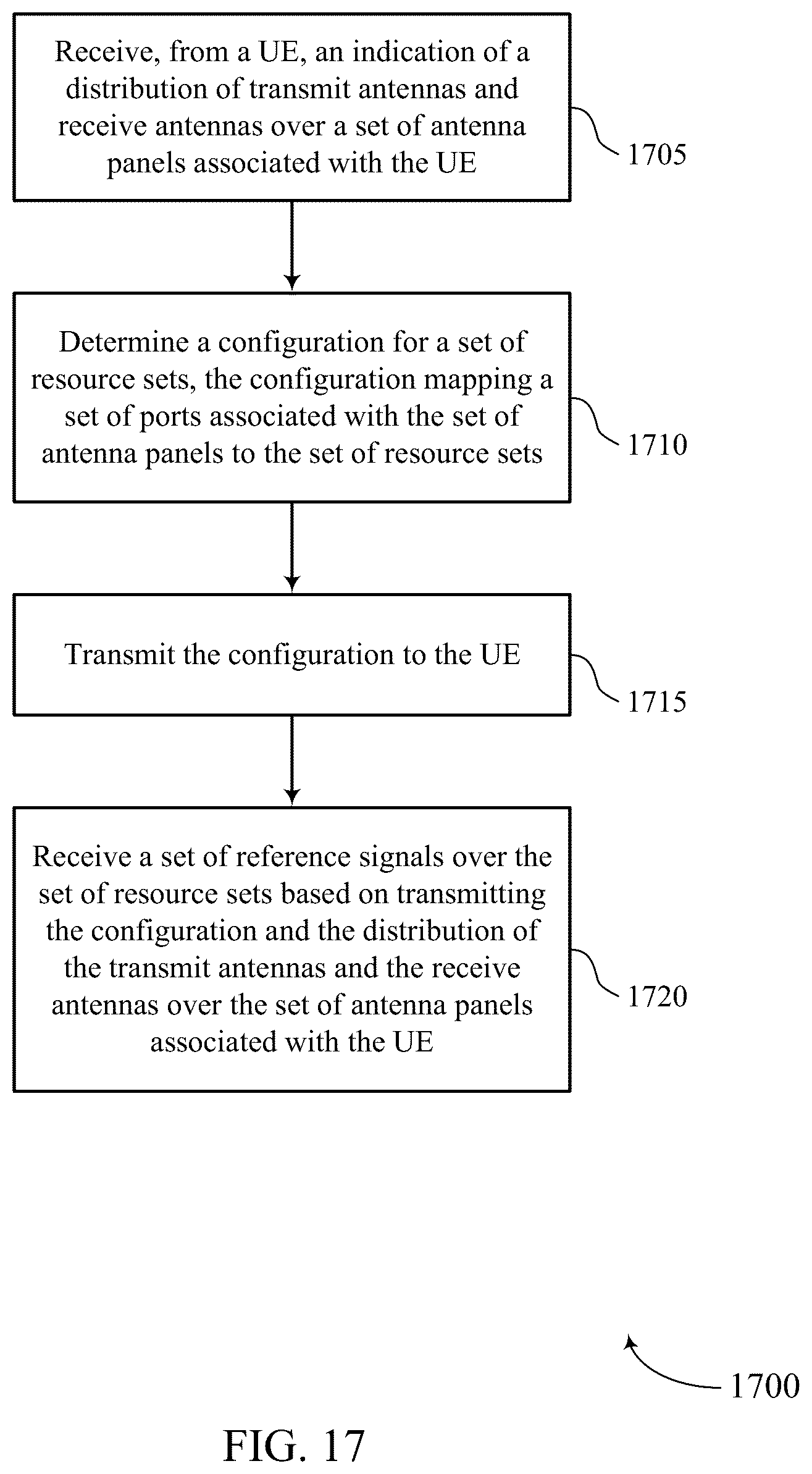 Receive, from a UE, an indication of a distribution of transmit antennas and receive antennas over a set of antenna panels associated with the UE

1705

Determine a configuration for a set of resource sets, the configuration mapping a set of ports associated with the set of antenna panels to the set of resource sets

1710

Transmit the configuration to the UE

1715

Receive a set of reference signals over the set of resource sets based on transmitting the configuration and the distribution of the transmit antennas and the receive antennas over the set of antenna panels associated with the UE

1720

1700

FIG. 17